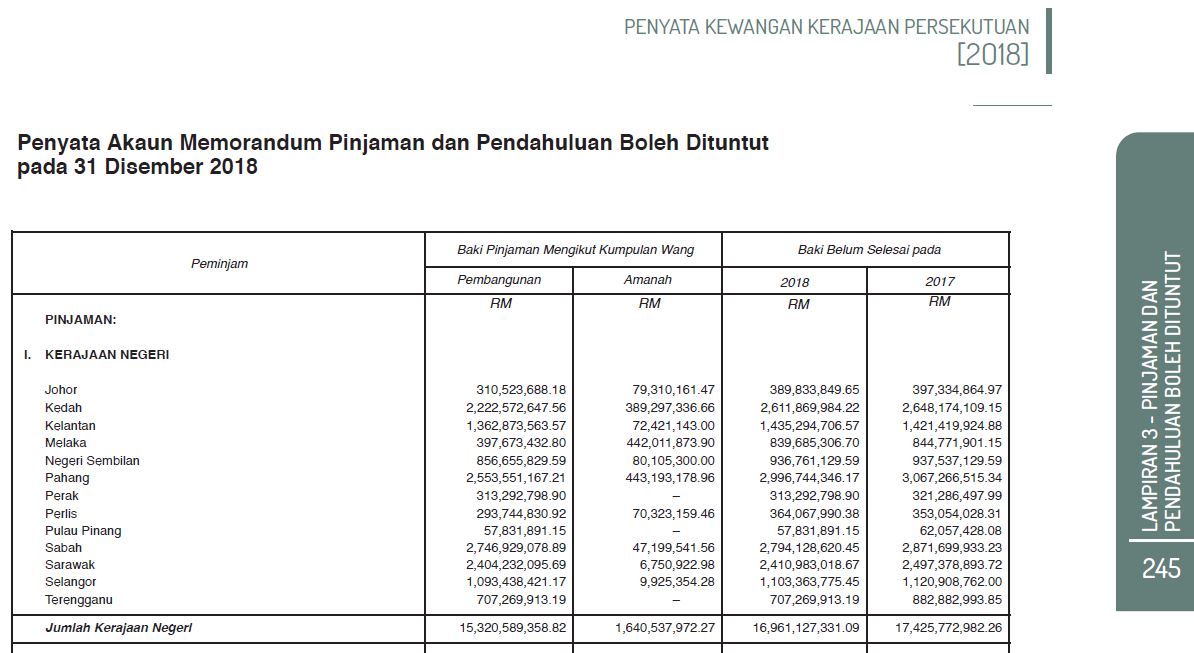 PENYATA KEWANGAN KERAJAAN PERSEKUTUAN
[2018]

Penyata Akaun Memorandum Pinjaman dan Pendahuluan Boleh Dituntut pada 31 Disember 2018

| Peminjam | Baki Pinjaman Mengikut Kumpulan Wang | | Baki Belum Selesai pada | |
|---|---|---|---|---|
| | Pembangunan | Amanah | 2018 | 2017 |
| | RM | RM | RM | RM |
| PINJAMAN: | | | | |
| I. KERAJAAN NEGERI | | | | |
| Johor | 310,523,688.18 | 79,310,161.47 | 389,833,849.65 | 397,334,864.97 |
| Kedah | 2,222,572,647.56 | 389,297,336.66 | 2,611,869,984.22 | 2,648,174,109.15 |
| Kelantan | 1,362,873,563.57 | 72,421,143.00 | 1,435,294,706.57 | 1,421,419,924.88 |
| Melaka | 397,673,432.80 | 442,011,873.90 | 839,685,306.70 | 844,771,901.15 |
| Negeri Sembilan | 856,655,829.59 | 80,105,300.00 | 936,761,129.59 | 937,537,129.59 |
| Pahang | 2,553,551,167.21 | 443,193,178.96 | 2,996,744,346.17 | 3,067,266,515.34 |
| Perak | 313,292,798.90 | – | 313,292,798.90 | 321,286,497.99 |
| Perlis | 293,744,830.92 | 70,323,159.46 | 364,067,990.38 | 353,054,028.31 |
| Pulau Pinang | 57,831,891.15 | – | 57,831,891.15 | 62,057,428.08 |
| Sabah | 2,746,929,078.89 | 47,199,541.56 | 2,794,128,620.45 | 2,871,699,933.23 |
| Sarawak | 2,404,232,095.69 | 6,750,922.98 | 2,410,983,018.67 | 2,497,378,893.72 |
| Selangor | 1,093,438,421.17 | 9,925,354.28 | 1,103,363,775.45 | 1,120,908,762.00 |
| Terengganu | 707,269,913.19 | – | 707,269,913.19 | 882,882,993.85 |
| Jumlah Kerajaan Negeri | 15,320,589,358.82 | 1,640,537,972.27 | 16,961,127,331.09 | 17,425,772,982.26 |

LAMPIRAN 3 - PINJAMAN DAN PENDAHULUAN BOLEH DITUNTUT
245